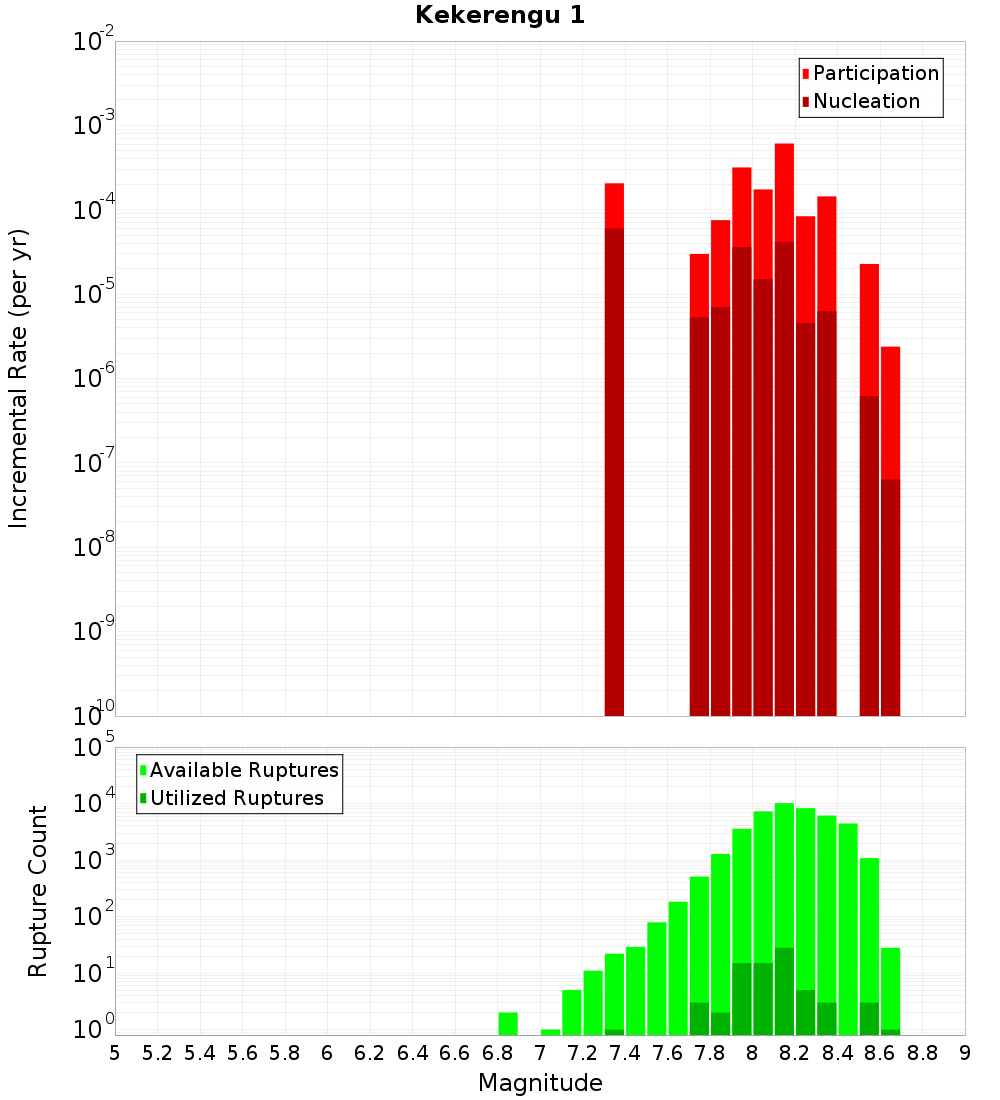 Kekerengu 1

Participation
Nucleation

Incremental Rate (per yr)

$10^{-2}$
$10^{-3}$
$10^{-4}$
$10^{-5}$
$10^{-6}$
$10^{-7}$
$10^{-8}$
$10^{-9}$
$10^{-10}$

Available Ruptures
Utilized Ruptures

Rupture Count

$10^{5}$
$10^{4}$
$10^{3}$
$10^{2}$
$10^{1}$
$10^{0}$

5 5.2 5.4 5.6 5.8 6 6.2 6.4 6.6 6.8 7 7.2 7.4 7.6 7.8 8 8.2 8.4 8.6 8.8 9

Magnitude